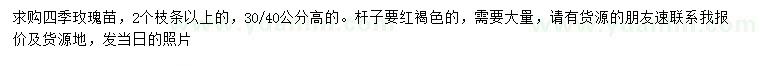 求购四季玫瑰苗，2个枝条以上的，30/40公分高的。杆子要红褐色的，需要大量，请有货源的朋友速联系我报价及货源地，发当日的照片